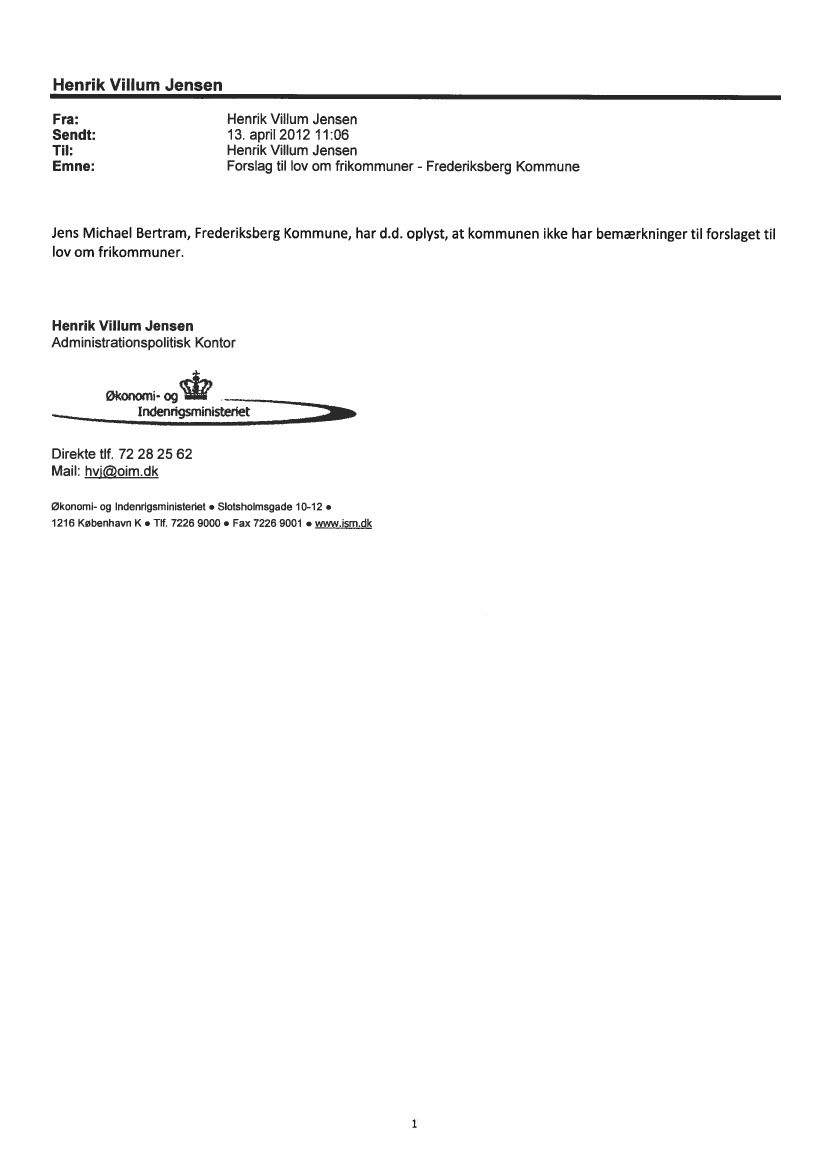 Henrik Villum Jensen

Fra: Henrik Villum Jensen
Sendt: 13. april 2012 11:06
Til: Henrik Villum Jensen
Emne: Forslag til lov om frikommuner - Frederiksberg Kommune

Jens Michael Bertram, Frederiksberg Kommune, har d.d. oplyst, at kommunen ikke har bemærkninger til forslaget til lov om frikommuner.

Henrik Villum Jensen
Administrationspolitisk Kontor

Økonomi- og Indenrigsministeriet

Direkte tlf. 72 28 25 62
Mail: hvj@oim.dk

Økonomi- og Indenrigsministeriet • Slotsholmsgade 10-12 • 1216 København K • Tlf. 7226 9000 • Fax 7226 9001 • www.ism.dk

1